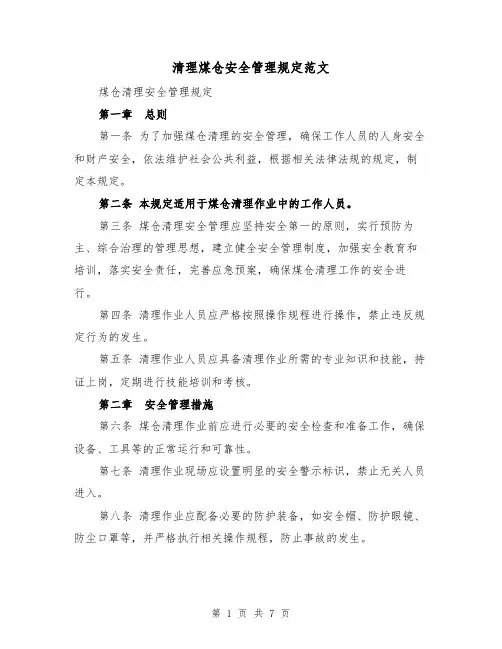 清理煤仓安全管理规定范文

煤仓清理安全管理规定

第一章　总则

第一条 为了加强煤仓清理的安全管理，确保工作人员的人身安全和财产安全，依法维护社会公共利益，根据相关法律法规的规定，制定本规定。

第二条 本规定适用于煤仓清理作业中的工作人员。

第三条 煤仓清理安全管理应坚持安全第一的原则，实行预防为主、综合治理的管理思想，建立健全安全管理制度，加强安全教育和培训，落实安全责任，完善应急预案，确保煤仓清理工作的安全进行。

第四条 清理作业人员应严格按照操作规程进行操作，禁止违反规定行为的发生。

第五条 清理作业人员应具备清理作业所需的专业知识和技能，持证上岗，定期进行技能培训和考核。

第二章　安全管理措施

第六条 煤仓清理作业前应进行必要的安全检查和准备工作，确保设备、工具等的正常运行和可靠性。

第七条 清理作业现场应设置明显的安全警示标识，禁止无关人员进入。

第八条 清理作业应配备必要的防护装备，如安全帽、防护眼镜、防尘口罩等，并严格执行相关操作规程，防止事故的发生。

第 1 页 共 7 页